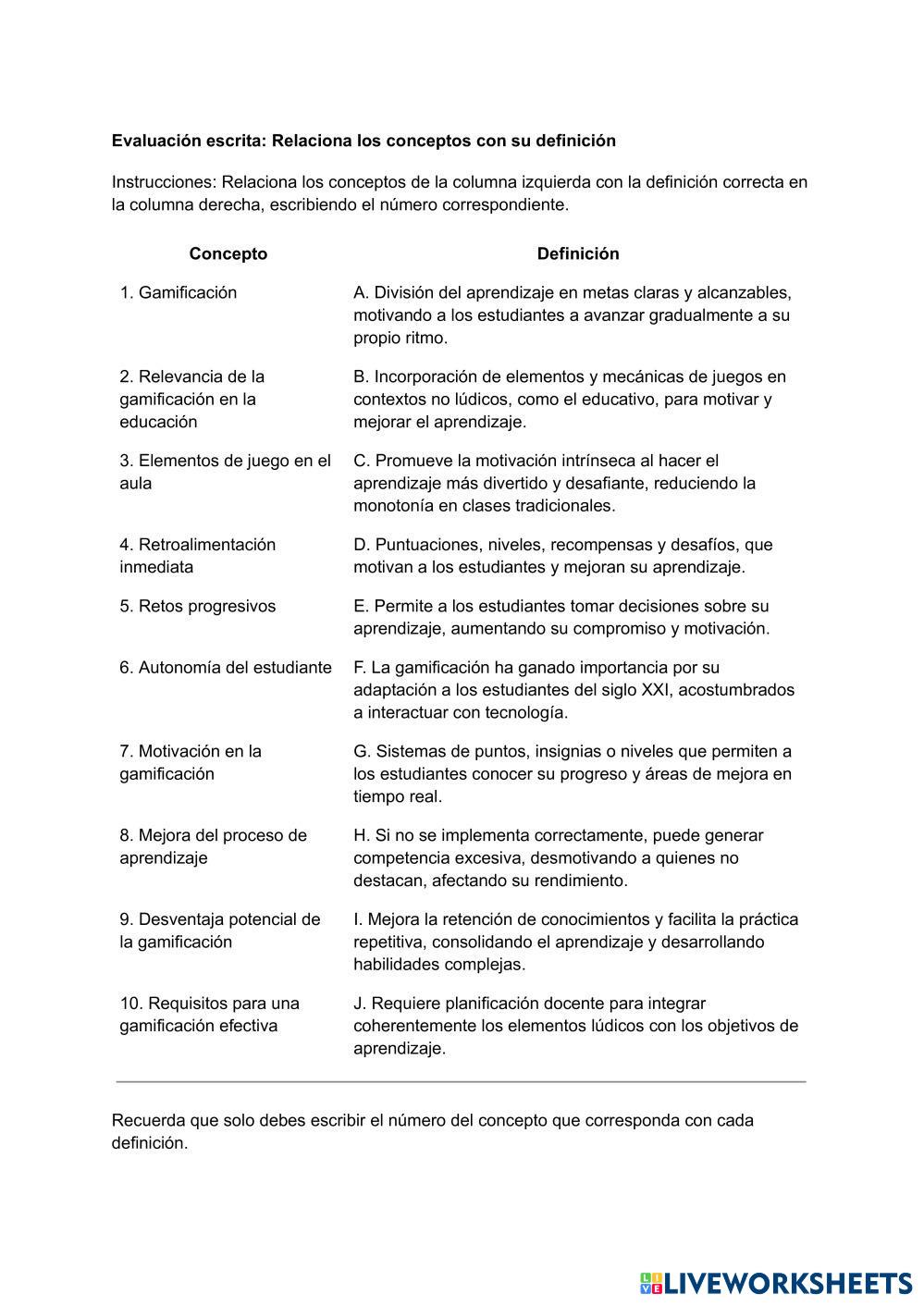 **Evaluación escrita: Relaciona los conceptos con su definición**

Instrucciones: Relaciona los conceptos de la columna izquierda con la definición correcta en la columna derecha, escribiendo el número correspondiente.

| Concepto | Definición |
|---|---|
| 1. Gamificación | A. División del aprendizaje en metas claras y alcanzables, motivando a los estudiantes a avanzar gradualmente a su propio ritmo. |
| 2. Relevancia de la gamificación en la educación | B. Incorporación de elementos y mecánicas de juegos en contextos no lúdicos, como el educativo, para motivar y mejorar el aprendizaje. |
| 3. Elementos de juego en el aula | C. Promueve la motivación intrínseca al hacer el aprendizaje más divertido y desafiante, reduciendo la monotonía en clases tradicionales. |
| 4. Retroalimentación inmediata | D. Puntuaciones, niveles, recompensas y desafíos, que motivan a los estudiantes y mejoran su aprendizaje. |
| 5. Retos progresivos | E. Permite a los estudiantes tomar decisiones sobre su aprendizaje, aumentando su compromiso y motivación. |
| 6. Autonomía del estudiante | F. La gamificación ha ganado importancia por su adaptación a los estudiantes del siglo XXI, acostumbrados a interactuar con tecnología. |
| 7. Motivación en la gamificación | G. Sistemas de puntos, insignias o niveles que permiten a los estudiantes conocer su progreso y áreas de mejora en tiempo real. |
| 8. Mejora del proceso de aprendizaje | H. Si no se implementa correctamente, puede generar competencia excesiva, desmotivando a quienes no destacan, afectando su rendimiento. |
| 9. Desventaja potencial de la gamificación | I. Mejora la retención de conocimientos y facilita la práctica repetitiva, consolidando el aprendizaje y desarrollando habilidades complejas. |
| 10. Requisitos para una gamificación efectiva | J. Requiere planificación docente para integrar coherentemente los elementos lúdicos con los objetivos de aprendizaje. |

Recuerda que solo debes escribir el número del concepto que corresponda con cada definición.

LIVEWORKSHEETS